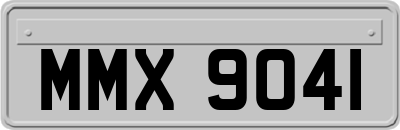 MMX 9041